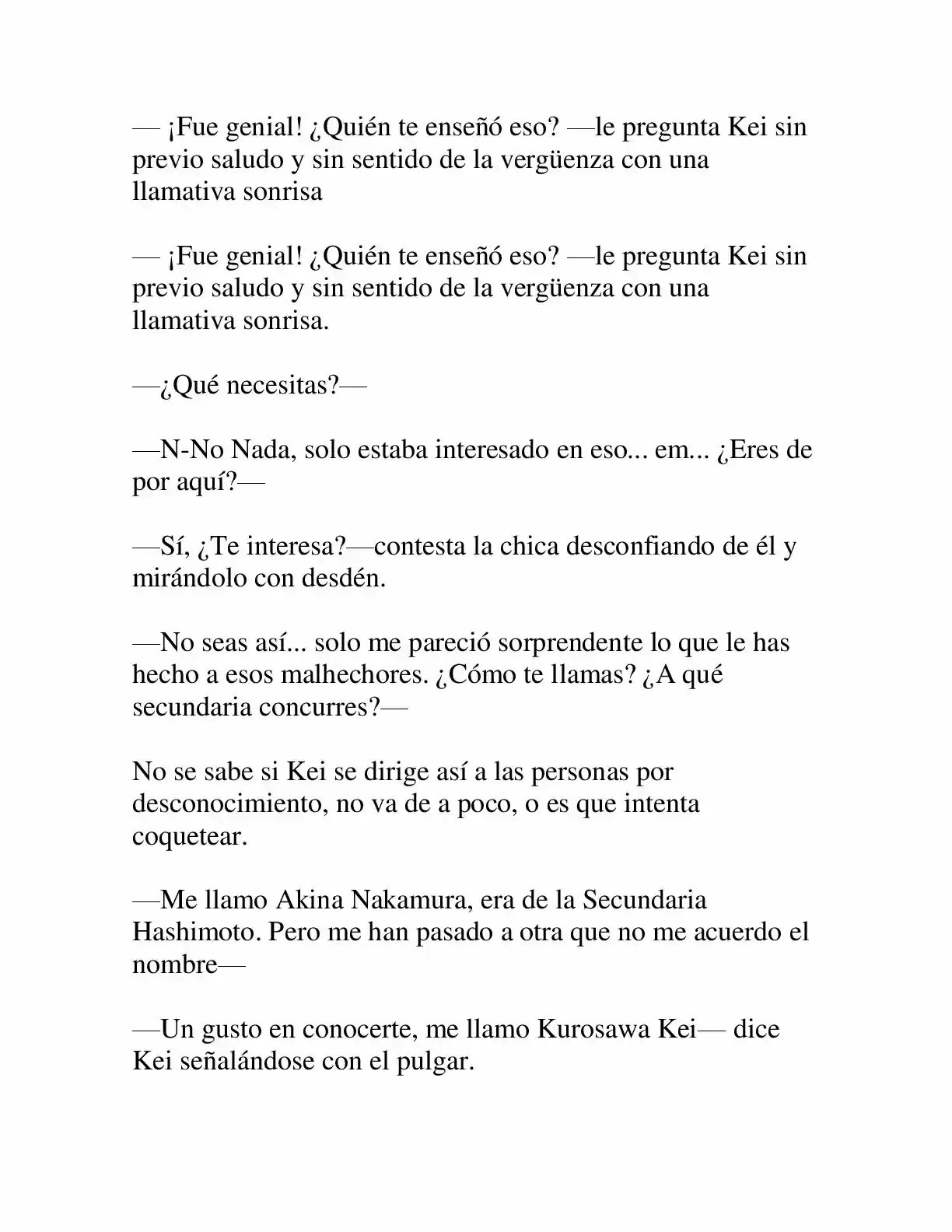 — ¡Fue genial! ¿Quién te enseñó eso? —le pregunta Kei sin previo saludo y sin sentido de la vergüenza con una llamativa sonrisa

— ¡Fue genial! ¿Quién te enseñó eso? —le pregunta Kei sin previo saludo y sin sentido de la vergüenza con una llamativa sonrisa.

—¿Qué necesitas?—

—N-No Nada, solo estaba interesado en eso... em... ¿Eres de por aquí?—

—Sí, ¿Te interesa?—contesta la chica desconfiando de él y mirándolo con desdén.

—No seas así... solo me pareció sorprendente lo que le has hecho a esos malhechores. ¿Cómo te llamas? ¿A qué secundaria concurres?—

No se sabe si Kei se dirige así a las personas por desconocimiento, no va de a poco, o es que intenta coquetear.

—Me llamo Akina Nakamura, era de la Secundaria Hashimoto. Pero me han pasado a otra que no me acuerdo el nombre—

—Un gusto en conocerte, me llamo Kurosawa Kei— dice Kei señalándose con el pulgar.